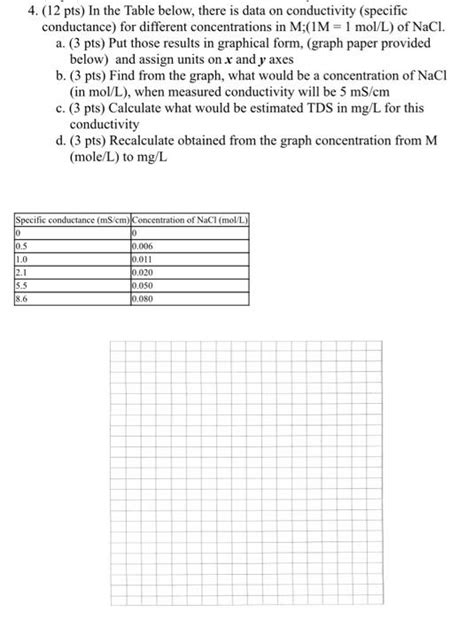 4. (12 pts) In the Table below, there is data on conductivity (specific conductance) for different concentrations in M;(1M = 1 mol/L) of NaCl.

a. (3 pts) Put those results in graphical form, (graph paper provided below) and assign units on $x$ and $y$ axes

b. (3 pts) Find from the graph, what would be a concentration of NaCl (in mol/L), when measured conductivity will be 5 mS/cm

c. (3 pts) Calculate what would be estimated TDS in mg/L for this conductivity

d. (3 pts) Recalculate obtained from the graph concentration from M (mole/L) to mg/L

| Specific conductance (mS/cm) | Concentration of NaCl (mol/L) |
|---|---|
| 0 | 0 |
| 0.5 | 0.006 |
| 1.0 | 0.011 |
| 2.1 | 0.020 |
| 5.5 | 0.050 |
| 8.6 | 0.080 |